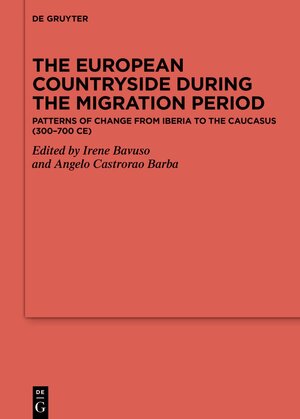 DE GRUYTER

THE EUROPEAN COUNTRYSIDE DURING THE MIGRATION PERIOD

PATTERNS OF CHANGE FROM IBERIA TO THE CAUCASUS (300–700 CE)

Edited by Irene Bavuso and Angelo Castrorao Barba

DE
G